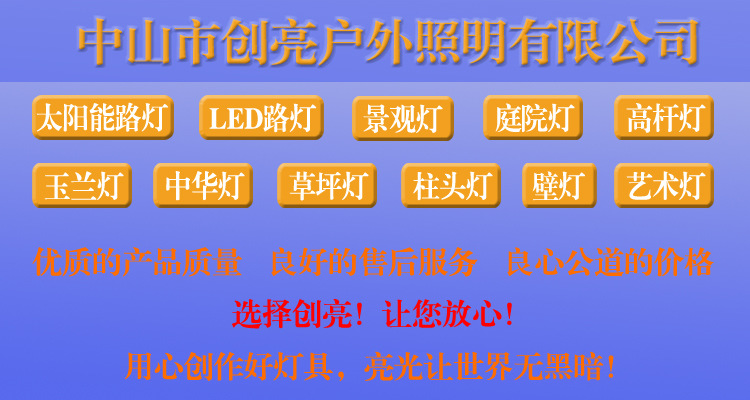 中山市创亮户外照明有限公司

太阳能路灯 LED路灯 景观灯 庭院灯 高杆灯

玉兰灯 中华灯 草坪灯 柱头灯 壁灯 艺术灯

优质的产品质量 良好的售后服务 良心公道的价格

选择创亮！让您放心！

用心创作好灯具，亮光让世界无黑暗！